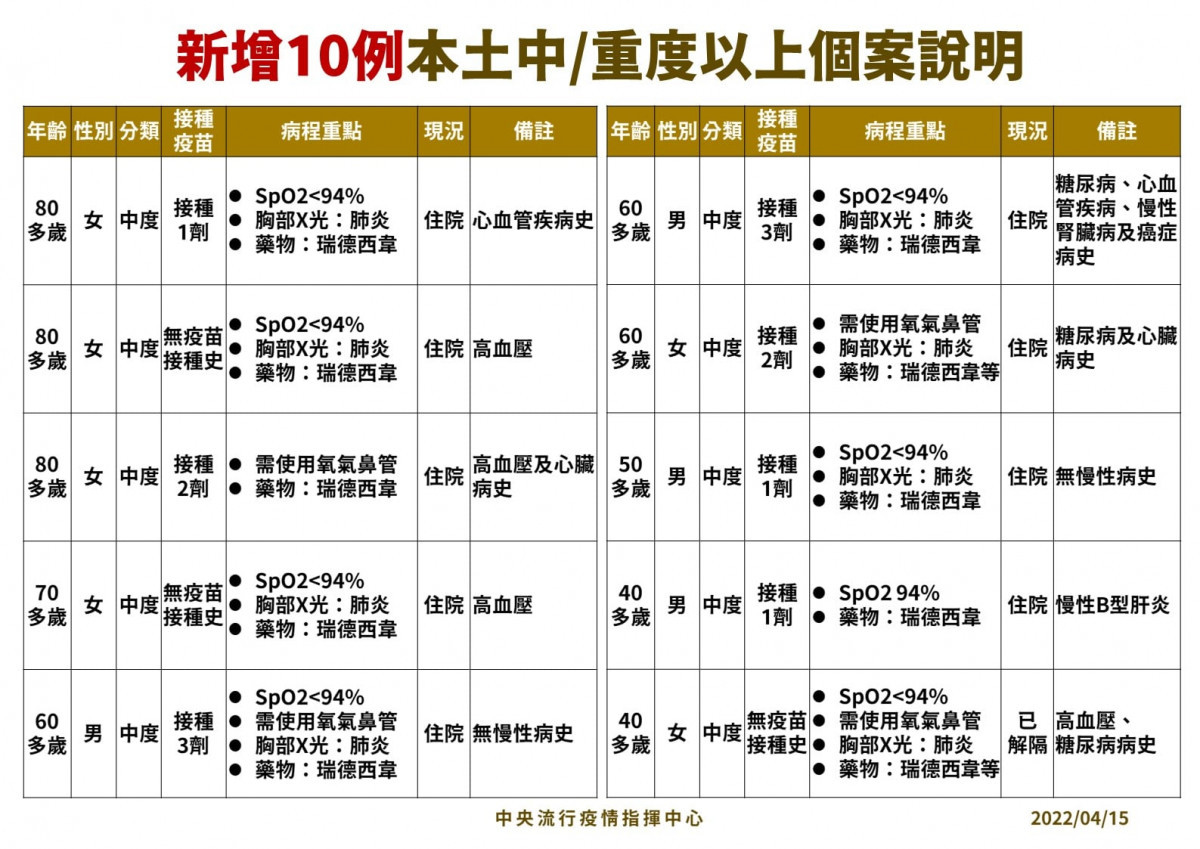 新增10例本土中/重度以上個案說明

| 年齡 | 性別 | 分類 | 接種疫苗 | 病程重點 | 現況 | 備註 |
|---|---|---|---|---|---|---|
| 80多歲 | 女 | 中度 | 接種1劑 | ● SpO2<94% ● 胸部X光：肺炎 ● 藥物：瑞德西韋 | 住院 | 心血管疾病史 |
| 80多歲 | 女 | 中度 | 無疫苗接種史 | ● SpO2<94% ● 胸部X光：肺炎 ● 藥物：瑞德西韋 | 住院 | 高血壓 |
| 80多歲 | 女 | 中度 | 接種2劑 | ● 需使用氧氣鼻管 ● 藥物：瑞德西韋 | 住院 | 高血壓及心臟病史 |
| 70多歲 | 女 | 中度 | 無疫苗接種史 | ● SpO2<94% ● 胸部X光：肺炎 ● 藥物：瑞德西韋 | 住院 | 高血壓 |
| 60多歲 | 男 | 中度 | 接種3劑 | ● SpO2<94% ● 需使用氧氣鼻管 ● 胸部X光：肺炎 ● 藥物：瑞德西韋 | 住院 | 無慢性病史 |

| 年齡 | 性別 | 分類 | 接種疫苗 | 病程重點 | 現況 | 備註 |
|---|---|---|---|---|---|---|
| 60多歲 | 男 | 中度 | 接種3劑 | ● SpO2<94% ● 胸部X光：肺炎 ● 藥物：瑞德西韋 | 住院 | 糖尿病、心血管疾病、慢性腎臟病及癌症病史 |
| 60多歲 | 女 | 中度 | 接種2劑 | ● 需使用氧氣鼻管 ● 胸部X光：肺炎 ● 藥物：瑞德西韋等 | 住院 | 糖尿病及心臟病史 |
| 50多歲 | 男 | 中度 | 接種1劑 | ● SpO2<94% ● 胸部X光：肺炎 ● 藥物：瑞德西韋 | 住院 | 無慢性病史 |
| 40多歲 | 男 | 中度 | 接種1劑 | ● SpO2 94% ● 藥物：瑞德西韋 | 住院 | 慢性B型肝炎 |
| 40多歲 | 女 | 中度 | 無疫苗接種史 | ● SpO2<94% ● 需使用氧氣鼻管 ● 胸部X光：肺炎 ● 藥物：瑞德西韋等 | 已解隔 | 高血壓、糖尿病病史 |

中央流行疫情指揮中心 2022/04/15